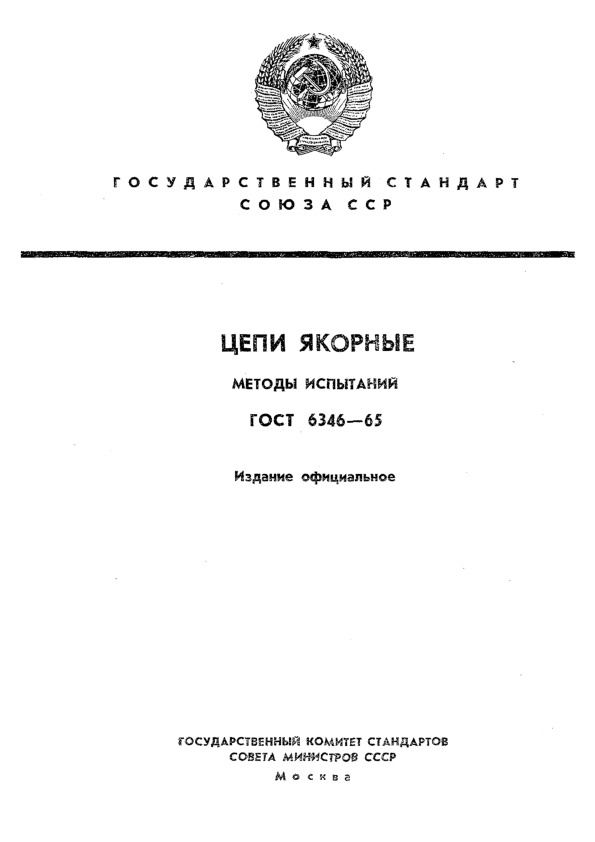 ГОСУДАРСТВЕННЫЙ СТАНДАРТ
СОЮЗА ССР

ЦЕПИ ЯКОРНЫЕ

МЕТОДЫ ИСПЫТАНИЙ

ГОСТ 6346—65

Издание официальное

ГОСУДАРСТВЕННЫЙ КОМИТЕТ СТАНДАРТОВ
СОВЕТА МИНИСТРОВ СССР
Москва